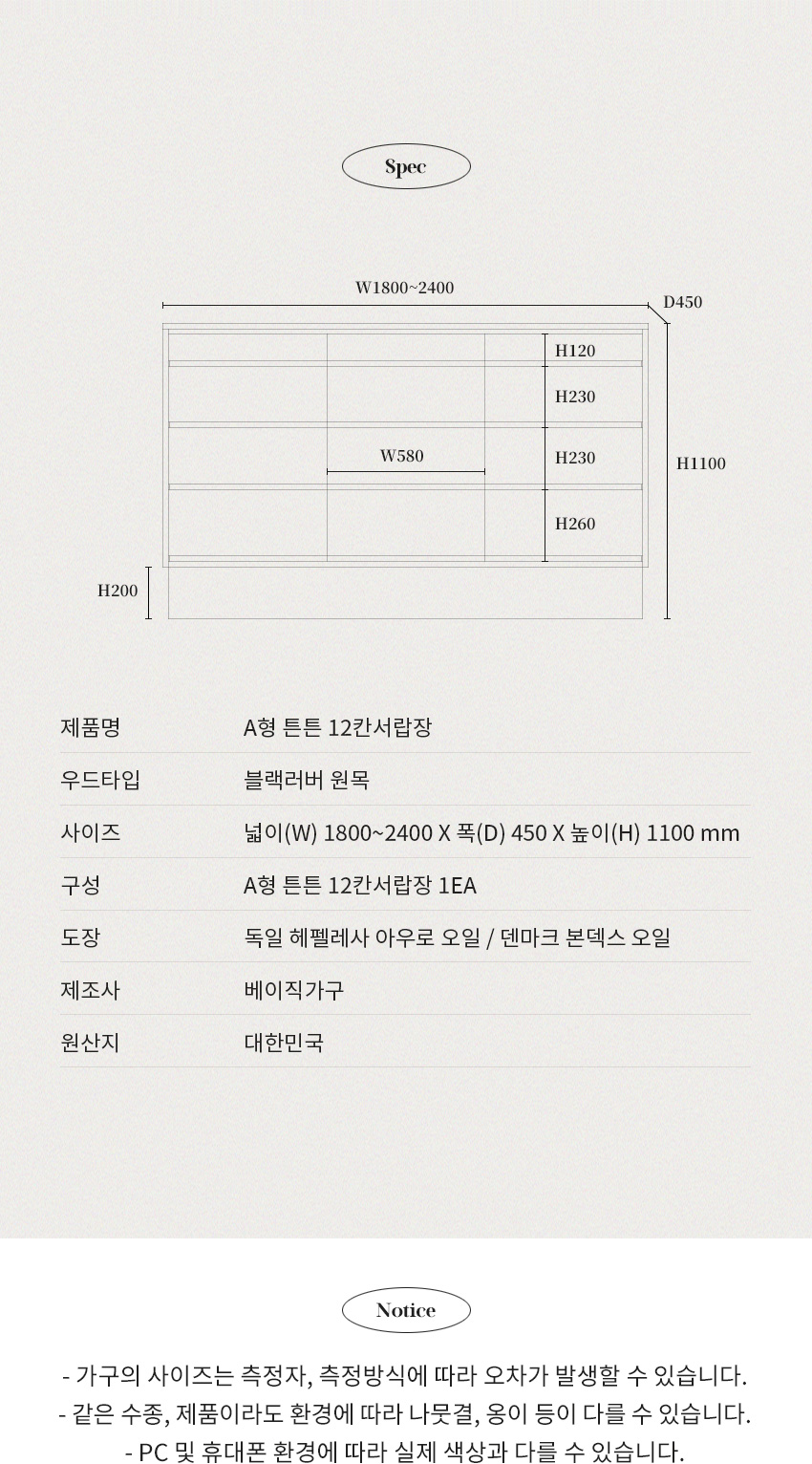 Spec

W1800~2400

D450

H120

H230

W580

H230

H1100

H260

H200

| 제품명 | A형 튼튼 12칸서랍장 |
|---|---|
| 우드타입 | 블랙러버 원목 |
| 사이즈 | 넓이(W) 1800~2400 X 폭(D) 450 X 높이(H) 1100 mm |
| 구성 | A형 튼튼 12칸서랍장 1EA |
| 도장 | 독일 헤펠레사 아우로 오일 / 덴마크 본덱스 오일 |
| 제조사 | 베이직가구 |
| 원산지 | 대한민국 |

Notice

- 가구의 사이즈는 측정자, 측정방식에 따라 오차가 발생할 수 있습니다.
- 같은 수종, 제품이라도 환경에 따라 나뭇결, 옹이 등이 다를 수 있습니다.
- PC 및 휴대폰 환경에 따라 실제 색상과 다를 수 있습니다.